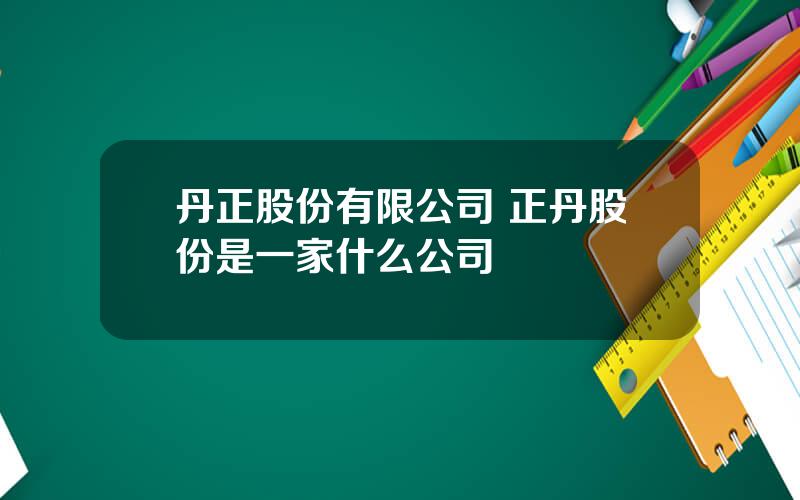 丹正股份有限公司 正丹股份是一家什么公司